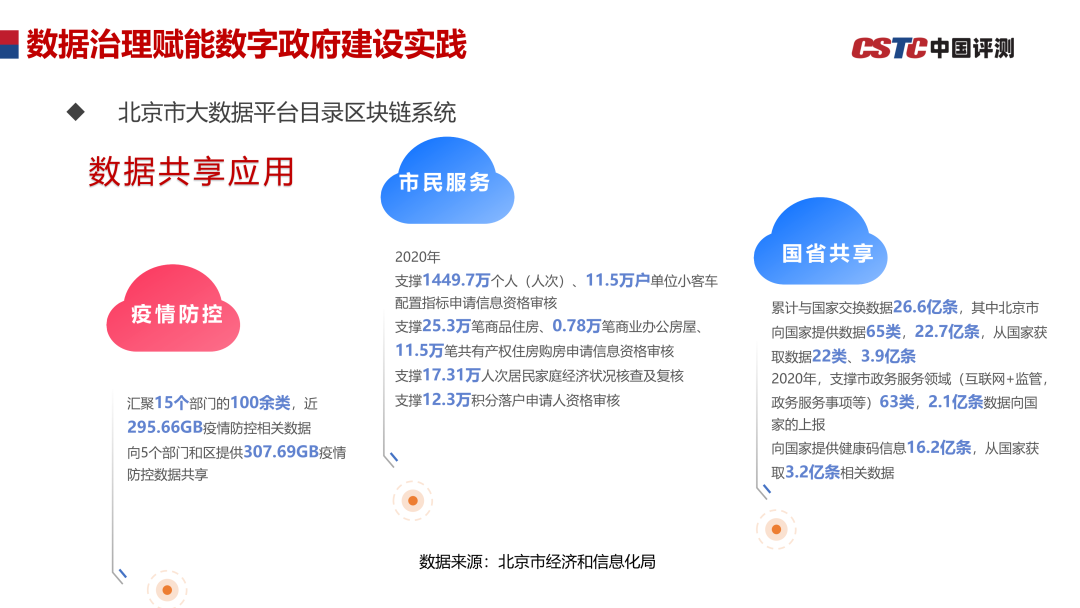 数据治理赋能数字政府建设实践

CSTC中国评测

◆ 北京市大数据平台目录区块链系统

数据共享应用

疫情防控

汇聚15个部门的100余类，近295.66GB疫情防控相关数据

向5个部门和区提供307.69GB疫情防控数据共享

市民服务

2020年

支撑1449.7万个人（人次）、11.5万户单位小客车配置指标申请信息资格审核

支撑25.3万笔商品住房、0.78万笔商业办公房屋、11.5万笔共有产权住房购房申请信息资格审核

支撑17.31万人次居民家庭经济状况核查及复核

支撑12.3万积分落户申请人资格审核

国省共享

累计与国家交换数据26.6亿条，其中北京市向国家提供数据65类，22.7亿条，从国家获取数据22类、3.9亿条

2020年，支撑市政务服务领域（互联网+监管，政务服务事项等）63类，2.1亿条数据向国家的上报

向国家提供健康码信息16.2亿条，从国家获取3.2亿条相关数据

数据来源：北京市经济和信息化局